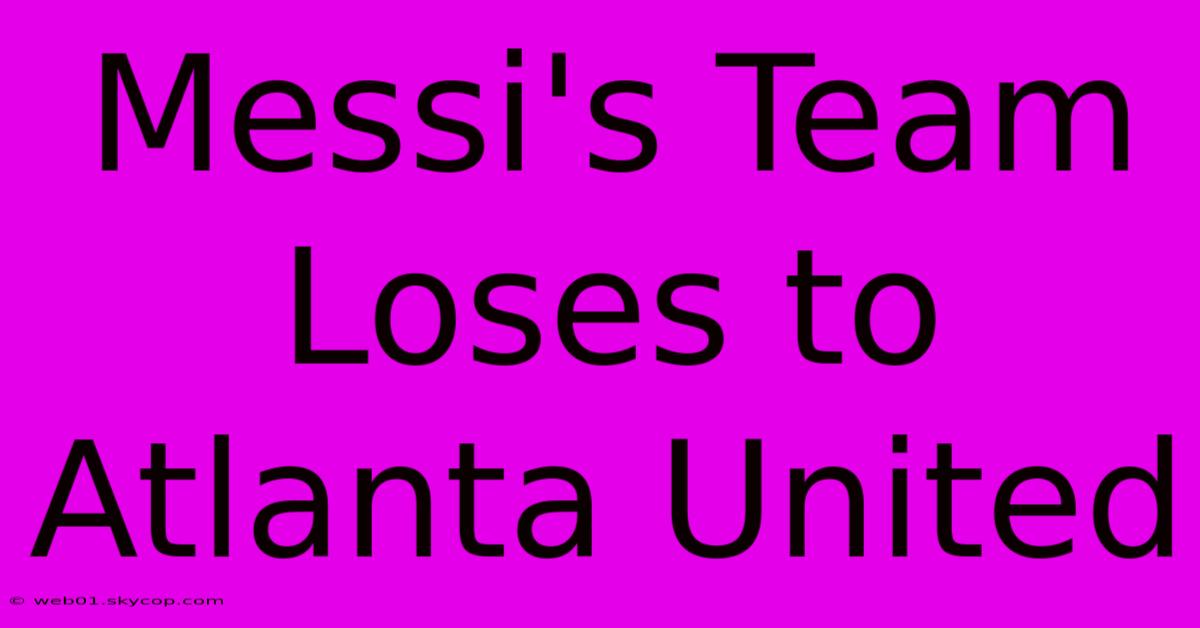 Messi's Team Loses to Atlanta United

© web01.skycop.com